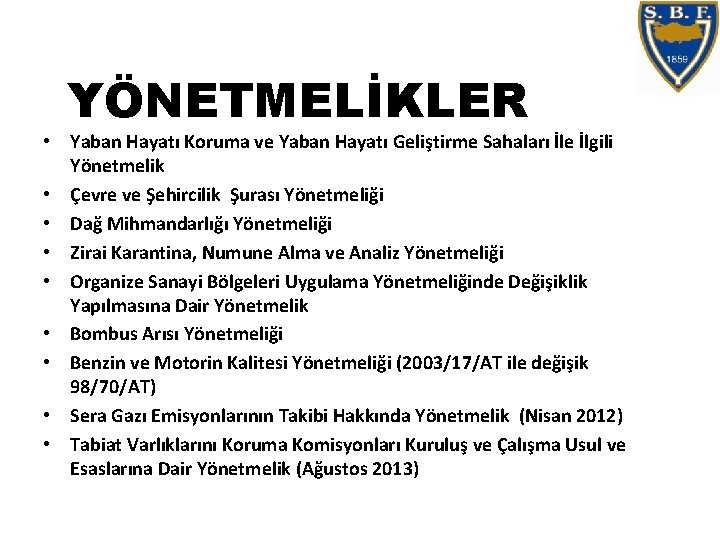 S. B. F.
1859

YÖNETMELİKLER

• Yaban Hayatı Koruma ve Yaban Hayatı Geliştirme Sahaları İle İlgili Yönetmelik
• Çevre ve Şehircilik Şurası Yönetmeliği
• Dağ Mihmandarlığı Yönetmeliği
• Zirai Karantina, Numune Alma ve Analiz Yönetmeliği
• Organize Sanayi Bölgeleri Uygulama Yönetmeliğinde Değişiklik Yapılmasına Dair Yönetmelik
• Bombus Arısı Yönetmeliği
• Benzin ve Motorin Kalitesi Yönetmeliği (2003/17/AT ile değişik 98/70/AT)
• Sera Gazı Emisyonlarının Takibi Hakkında Yönetmelik (Nisan 2012)
• Tabiat Varlıklarını Koruma Komisyonları Kuruluş ve Çalışma Usul ve Esaslarına Dair Yönetmelik (Ağustos 2013)